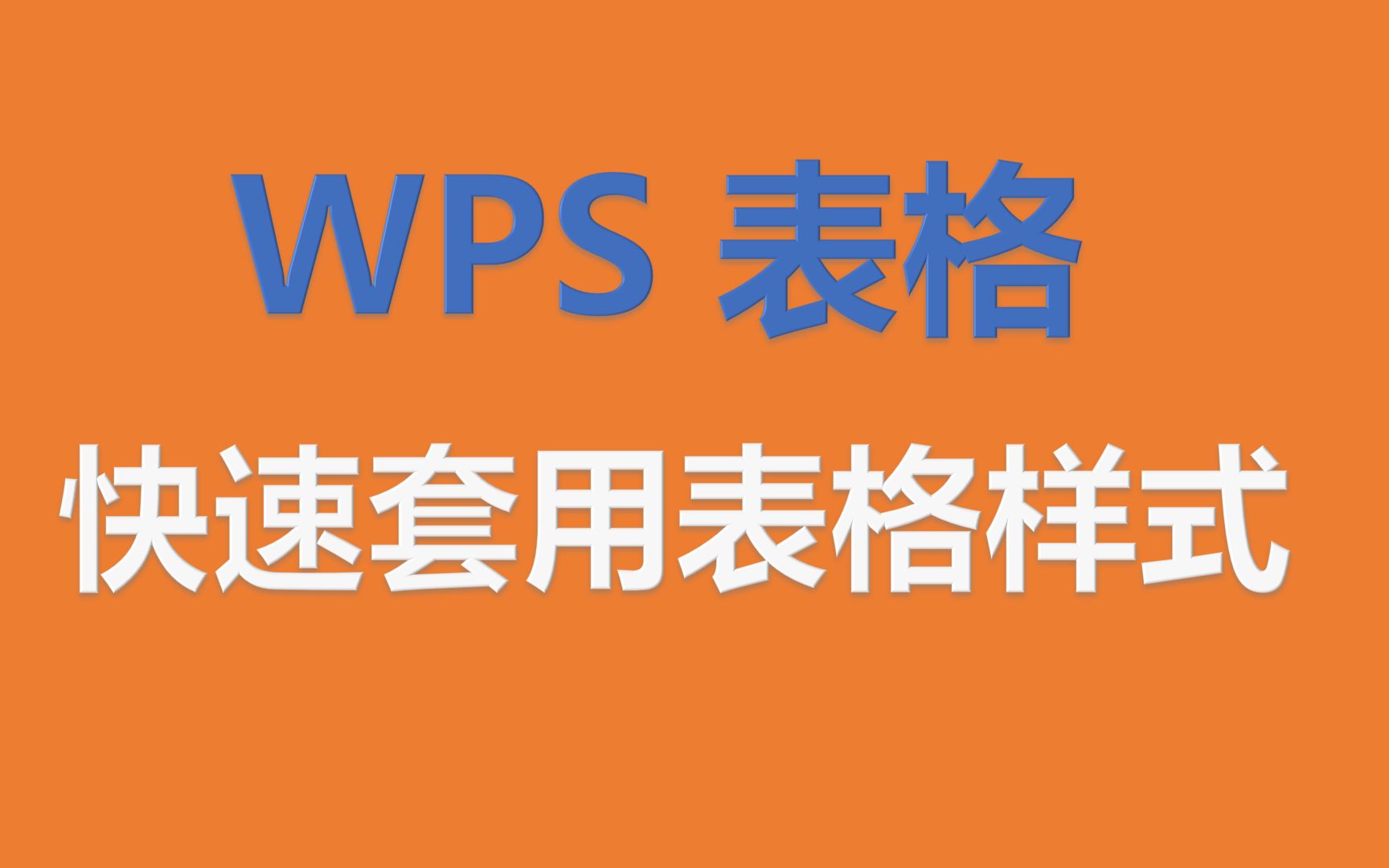 WPS 表格

快速套用表格样式